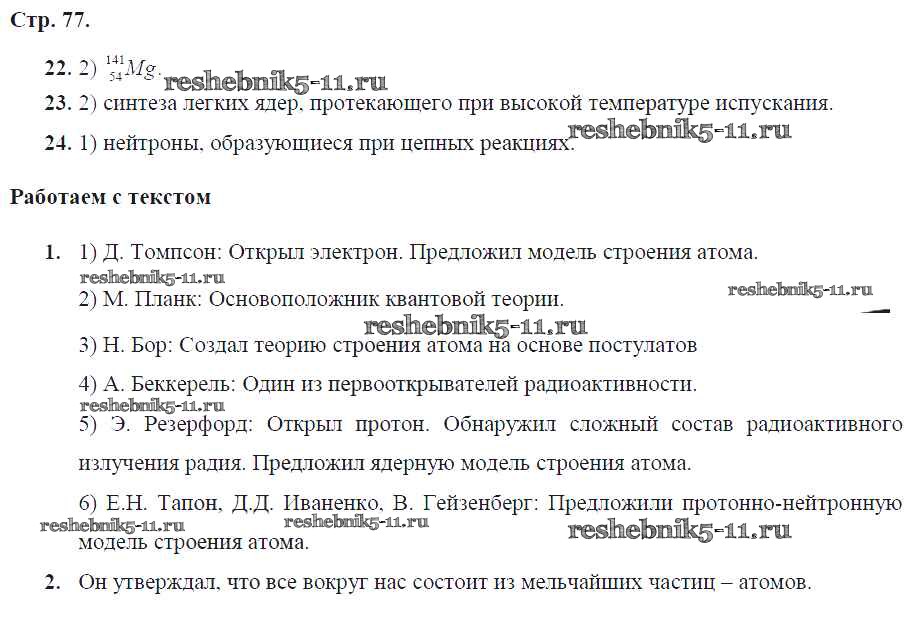 Стр. 77.

22. 2) $^{141}_{54}Mg$.
reshebnik5-11.ru

23. 2) синтеза легких ядер, протекающего при высокой температуре испускания.

24. 1) нейтроны, образующиеся при цепных реакциях.
reshebnik5-11.ru

Работаем с текстом

1. 1) Д. Томпсон: Открыл электрон. Предложил модель строения атома.
reshebnik5-11.ru
2) М. Планк: Основоположник квантовой теории.
reshebnik5-11.ru
reshebnik5-11.ru
3) Н. Бор: Создал теорию строения атома на основе постулатов

4) А. Беккерель: Один из первооткрывателей радиоактивности.
reshebnik5-11.ru
5) Э. Резерфорд: Открыл протон. Обнаружил сложный состав радиоактивного излучения радия. Предложил ядерную модель строения атома.

6) Е.Н. Тапон, Д.Д. Иваненко, В. Гейзенберг: Предложили протонно-нейтронную модель строения атома.
reshebnik5-11.ru
reshebnik5-11.ru
reshebnik5-11.ru

2. Он утверждал, что все вокруг нас состоит из мельчайших частиц – атомов.